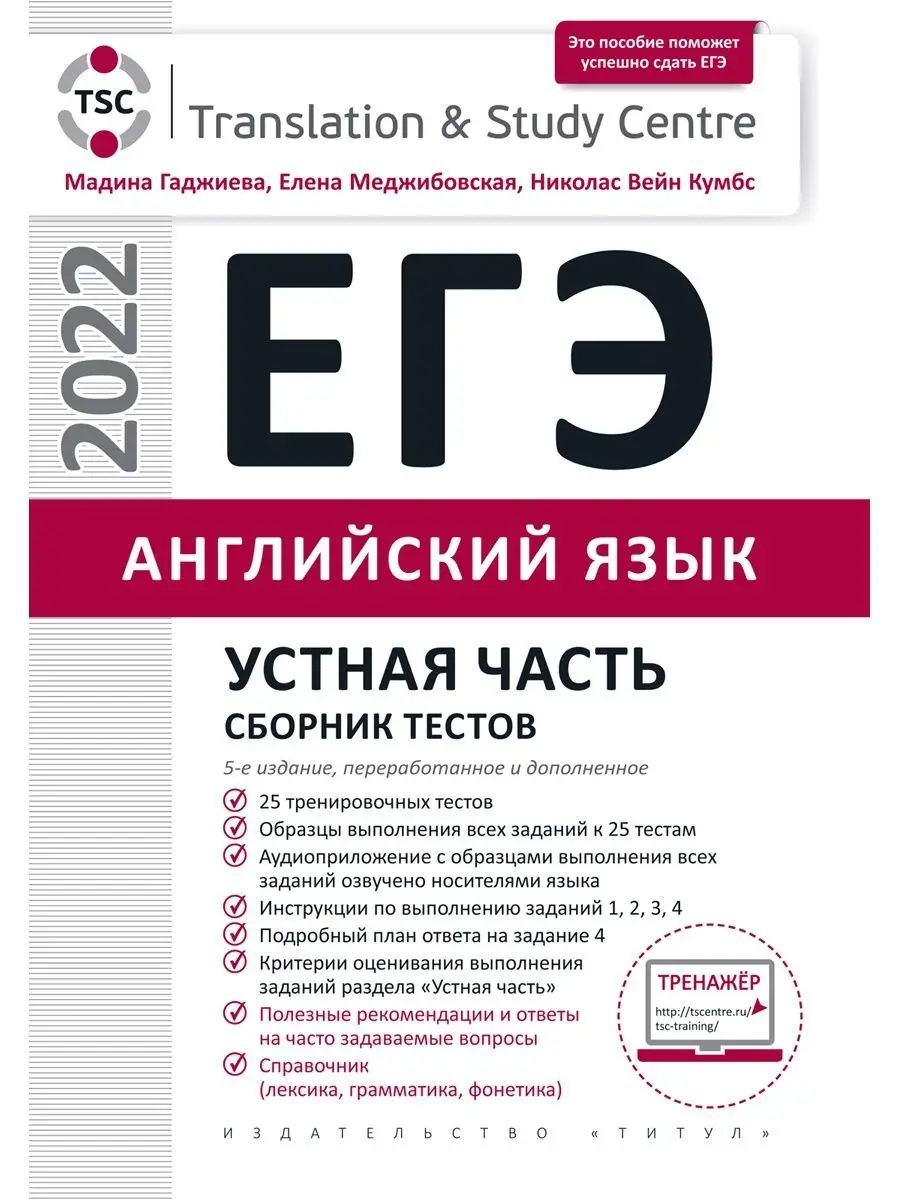 Это пособие поможет успешно сдать ЕГЭ

TSC

Translation & Study Centre

Мадина Гаджиева, Елена Меджибовская, Николас Вейн Кумбс

2022

ЕГЭ

АНГЛИЙСКИЙ ЯЗЫК

УСТНАЯ ЧАСТЬ

СБОРНИК ТЕСТОВ

5-е издание, переработанное и дополненное

25 тренировочных тестов

Образцы выполнения всех заданий к 25 тестам

Аудиоприложение с образцами выполнения всех заданий озвучено носителями языка

Инструкции по выполнению заданий 1, 2, 3, 4

Подробный план ответа на задание 4

Критерии оценивания выполнения заданий раздела «Устная часть»

Полезные рекомендации и ответы на часто задаваемые вопросы

Справочник (лексика, грамматика, фонетика)

ТРЕНАЖЁР

http://tscentre.ru/tsc-training/

ИЗДАТЕЛЬСТВО «ТИТУЛ»